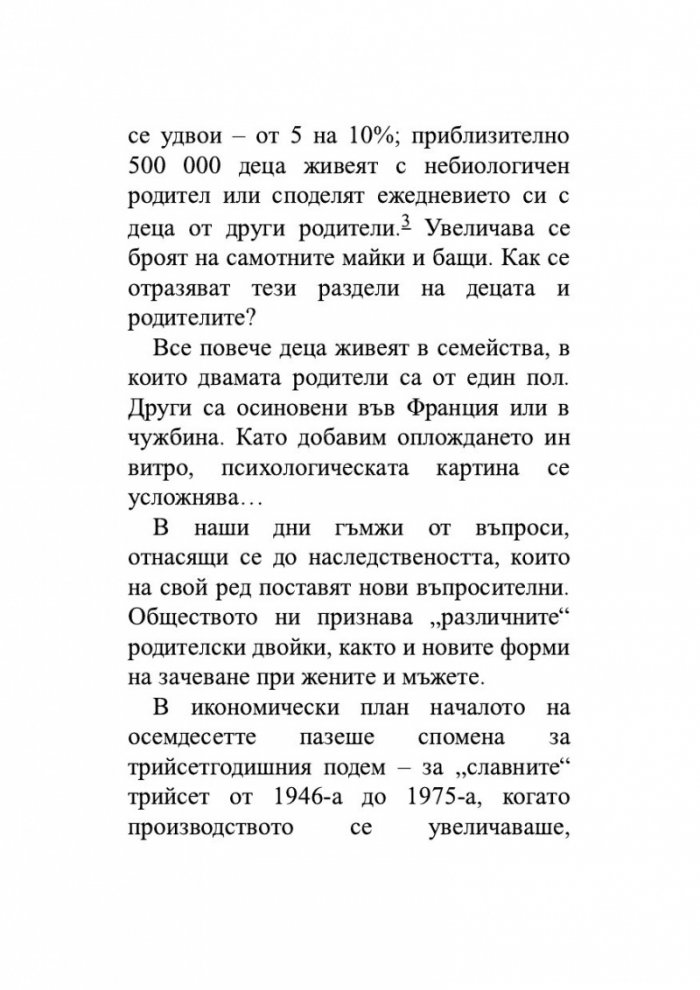 се удвои – от 5 на 10%; приблизително 500 000 деца живеят с небиологичен родител или споделят ежедневието си с деца от други родители.$^{3}$ Увеличава се броят на самотните майки и бащи. Как се отразяват тези раздели на децата и родителите?

Все повече деца живеят в семейства, в които двамата родители са от един пол. Други са осиновени във Франция или в чужбина. Като добавим оплождането ин витро, психологическата картина се усложнява…

В наши дни гъмжи от въпроси, отнасящи се до наследствеността, които на свой ред поставят нови въпросителни. Обществото ни признава „различните“ родителски двойки, както и новите форми на зачеване при жените и мъжете.

В икономически план началото на осемдесетте пазеше спомена за трийсетгодишния подем – за „славните“ трийсет от 1946-а до 1975-а, когато производството се увеличаваше,